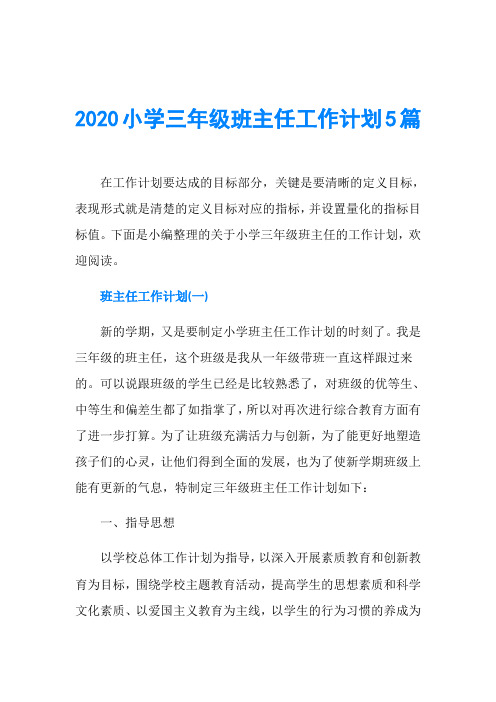 2020小学三年级班主任工作计划5篇

在工作计划要达成的目标部分，关键是要清晰的定义目标，表现形式就是清楚的定义目标对应的指标，并设置量化的指标目标值。下面是小编整理的关于小学三年级班主任的工作计划，欢迎阅读。

班主任工作计划(一)

新的学期，又是要制定小学班主任工作计划的时刻了。我是三年级的班主任，这个班级是我从一年级带班一直这样跟过来的。可以说跟班级的学生已经是比较熟悉了，对班级的优等生、中等生和偏差生都了如指掌了，所以对再次进行综合教育方面有了进一步打算。为了让班级充满活力与创新，为了能更好地塑造孩子们的心灵，让他们得到全面的发展，也为了使新学期班级上能有更新的气息，特制定三年级班主任工作计划如下：

一、指导思想

以学校总体工作计划为指导，以深入开展素质教育和创新教育为目标，围绕学校主题教育活动，提高学生的思想素质和科学文化素质、以爱国主义教育为主线，以学生的行为习惯的养成为